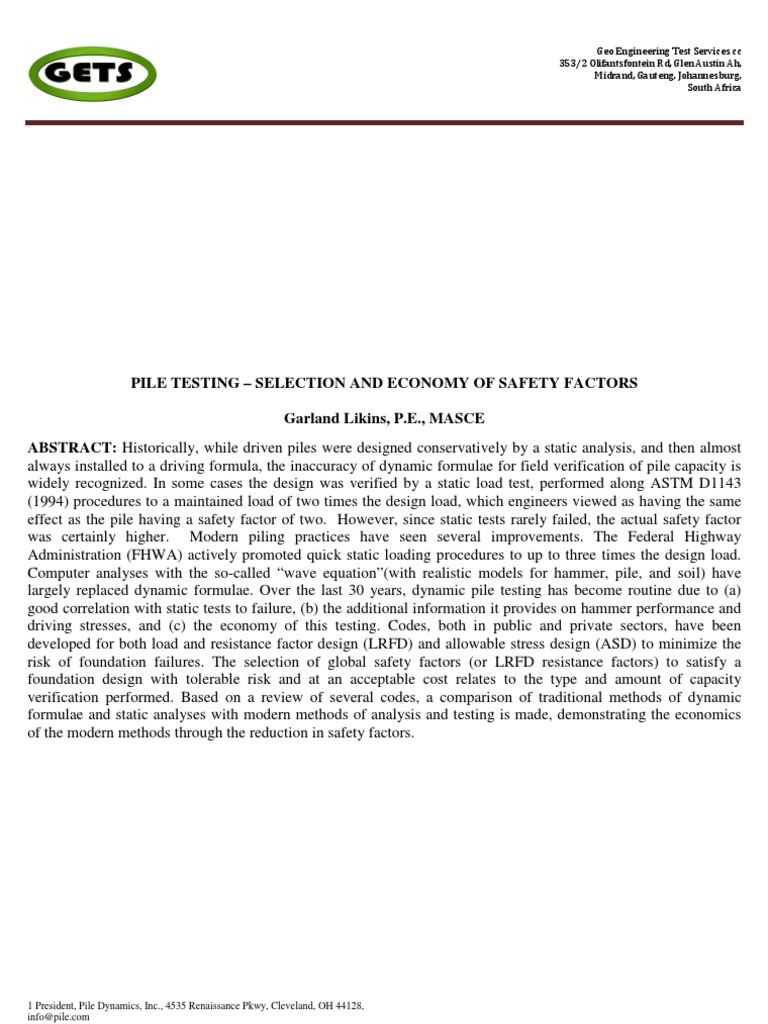 GETS

Geo Engineering Test Services cc
353/2 Olifantsfontein Rd, Glen Austin Ah,
Midrand, Gauteng, Johannesburg,
South Africa

PILE TESTING – SELECTION AND ECONOMY OF SAFETY FACTORS

Garland Likins, P.E., MASCE

ABSTRACT: Historically, while driven piles were designed conservatively by a static analysis, and then almost always installed to a driving formula, the inaccuracy of dynamic formulae for field verification of pile capacity is widely recognized. In some cases the design was verified by a static load test, performed along ASTM D1143 (1994) procedures to a maintained load of two times the design load, which engineers viewed as having the same effect as the pile having a safety factor of two. However, since static tests rarely failed, the actual safety factor was certainly higher. Modern piling practices have seen several improvements. The Federal Highway Administration (FHWA) actively promoted quick static loading procedures to up to three times the design load. Computer analyses with the so-called "wave equation"(with realistic models for hammer, pile, and soil) have largely replaced dynamic formulae. Over the last 30 years, dynamic pile testing has become routine due to (a) good correlation with static tests to failure, (b) the additional information it provides on hammer performance and driving stresses, and (c) the economy of this testing. Codes, both in public and private sectors, have been developed for both load and resistance factor design (LRFD) and allowable stress design (ASD) to minimize the risk of foundation failures. The selection of global safety factors (or LRFD resistance factors) to satisfy a foundation design with tolerable risk and at an acceptable cost relates to the type and amount of capacity verification performed. Based on a review of several codes, a comparison of traditional methods of dynamic formulae and static analyses with modern methods of analysis and testing is made, demonstrating the economics of the modern methods through the reduction in safety factors.

1 President, Pile Dynamics, Inc., 4535 Renaissance Pkwy, Cleveland, OH 44128, info@pile.com